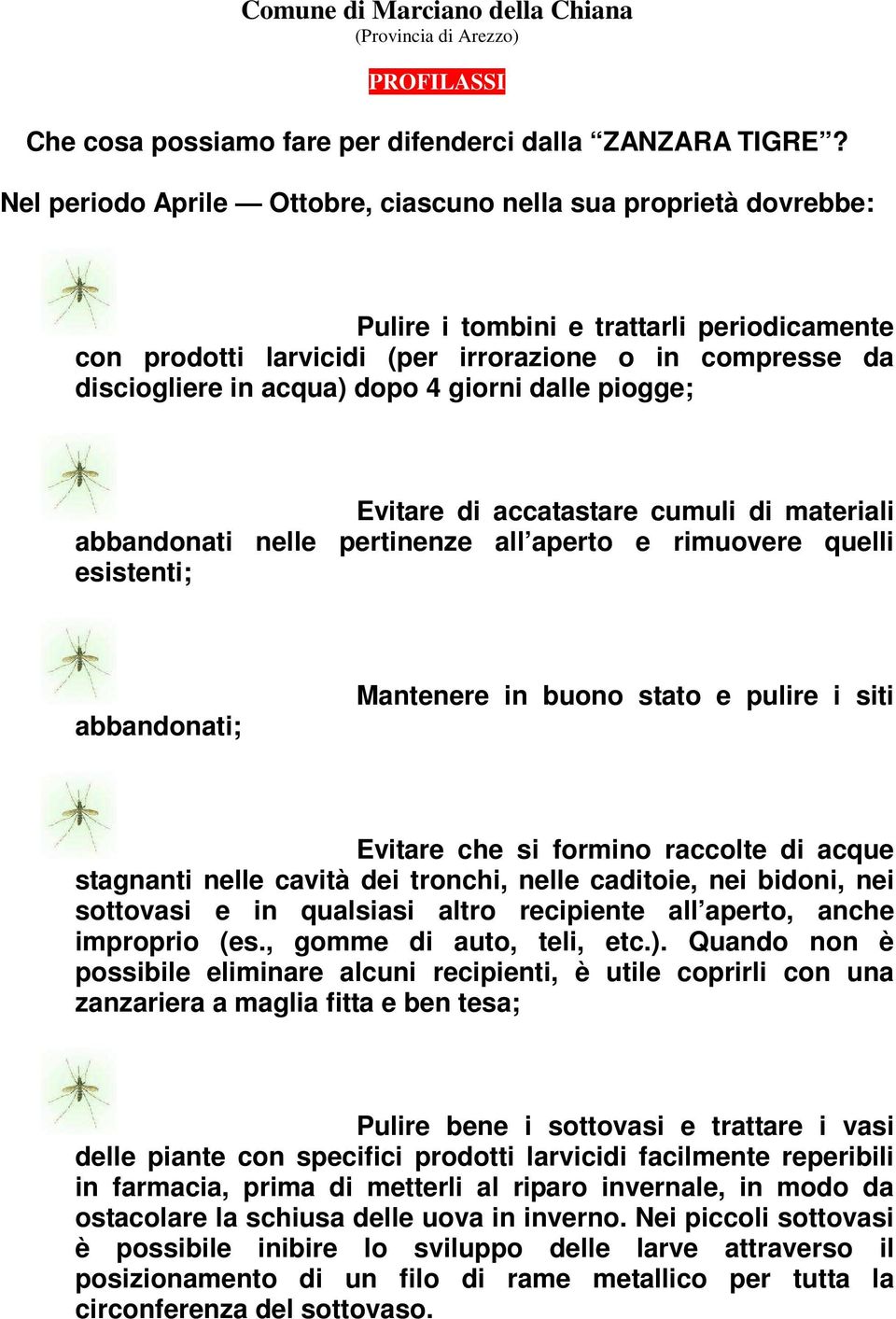 Comune di Marciano della Chiana
(Provincia di Arezzo)

PROFILASSI

Che cosa possiamo fare per difenderci dalla “ZANZARA TIGRE”?

Nel periodo Aprile — Ottobre, ciascuno nella sua proprietà dovrebbe:

Pulire i tombini e trattarli periodicamente con prodotti larvicidi (per irrorazione o in compresse da disciogliere in acqua) dopo 4 giorni dalle piogge;

Evitare di accatastare cumuli di materiali abbandonati nelle pertinenze all’aperto e rimuovere quelli esistenti;

Mantenere in buono stato e pulire i siti abbandonati;

Evitare che si formino raccolte di acque stagnanti nelle cavità dei tronchi, nelle caditoie, nei bidoni, nei sottovasi e in qualsiasi altro recipiente all’aperto, anche improprio (es., gomme di auto, teli, etc.). Quando non è possibile eliminare alcuni recipienti, è utile coprirli con una zanzariera a maglia fitta e ben tesa;

Pulire bene i sottovasi e trattare i vasi delle piante con specifici prodotti larvicidi facilmente reperibili in farmacia, prima di metterli al riparo invernale, in modo da ostacolare la schiusa delle uova in inverno. Nei piccoli sottovasi è possibile inibire lo sviluppo delle larve attraverso il posizionamento di un filo di rame metallico per tutta la circonferenza del sottovaso.